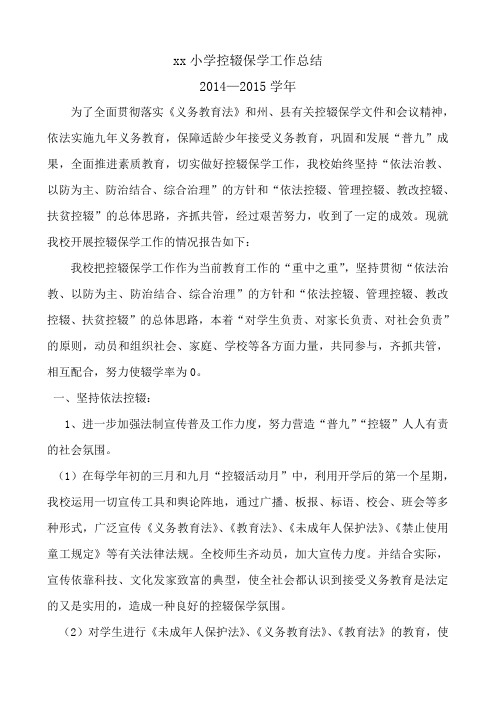 xx 小学控辍保学工作总结

2014—2015 学年

为了全面贯彻落实《义务教育法》和州、县有关控辍保学文件和会议精神，依法实施九年义务教育，保障适龄少年接受义务教育，巩固和发展“普九”成果，全面推进素质教育，切实做好控辍保学工作，我校始终坚持“依法治教、以防为主、防治结合、综合治理”的方针和“依法控辍、管理控辍、教改控辍、扶贫控辍”的总体思路，齐抓共管，经过艰苦努力，收到了一定的成效。现就我校开展控辍保学工作的情况报告如下：

我校把控辍保学工作作为当前教育工作的“重中之重”，坚持贯彻“依法治教、以防为主、防治结合、综合治理”的方针和“依法控辍、管理控辍、教改控辍、扶贫控辍”的总体思路，本着“对学生负责、对家长负责、对社会负责”的原则，动员和组织社会、家庭、学校等各方面力量，共同参与，齐抓共管，相互配合，努力使辍学率为 0。

一、坚持依法控辍：

1、进一步加强法制宣传普及工作力度，努力营造“普九”“控辍”人人有责的社会氛围。

（1）在每学年初的三月和九月“控辍活动月”中，利用开学后的第一个星期，我校运用一切宣传工具和舆论阵地，通过广播、板报、标语、校会、班会等多种形式，广泛宣传《义务教育法》、《教育法》、《未成年人保护法》、《禁止使用童工规定》等有关法律法规。全校师生齐动员，加大宣传力度。并结合实际，宣传依靠科技、文化发家致富的典型，使全社会都认识到接受义务教育是法定的又是实用的，造成一种良好的控辍保学氛围。

（2）对学生进行《未成年人保护法》、《义务教育法》、《教育法》的教育，使